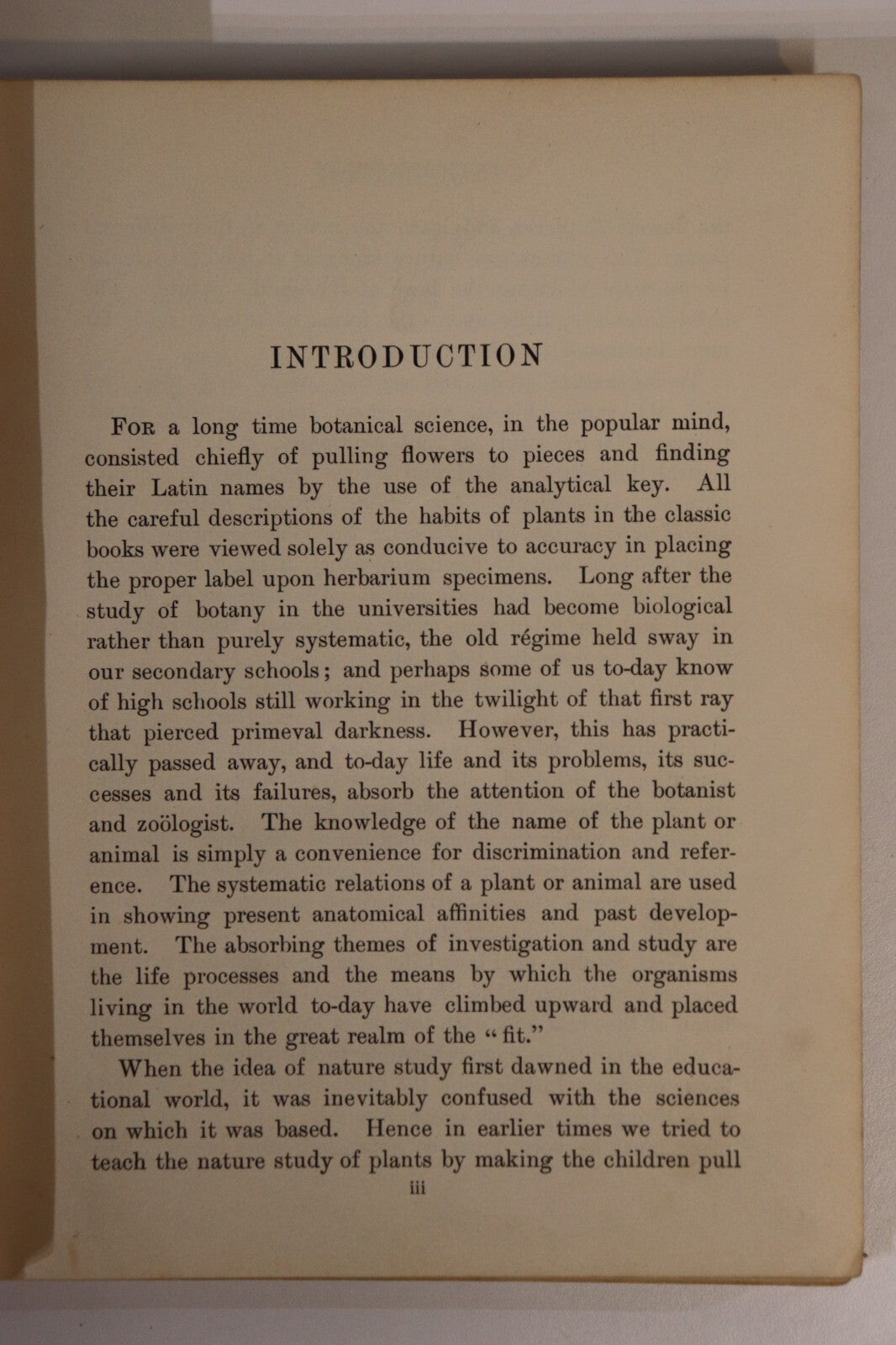 INTRODUCTION

For a long time botanical science, in the popular mind, consisted chiefly of pulling flowers to pieces and finding their Latin names by the use of the analytical key. All the careful descriptions of the habits of plants in the classic books were viewed solely as conducive to accuracy in placing the proper label upon herbarium specimens. Long after the study of botany in the universities had become biological rather than purely systematic, the old régime held sway in our secondary schools; and perhaps some of us to-day know of high schools still working in the twilight of that first ray that pierced primeval darkness. However, this has practically passed away, and to-day life and its problems, its successes and its failures, absorb the attention of the botanist and zoölogist. The knowledge of the name of the plant or animal is simply a convenience for discrimination and reference. The systematic relations of a plant or animal are used in showing present anatomical affinities and past development. The absorbing themes of investigation and study are the life processes and the means by which the organisms living in the world to-day have climbed upward and placed themselves in the great realm of the "fit."

When the idea of nature study first dawned in the educational world, it was inevitably confused with the sciences on which it was based. Hence in earlier times we tried to teach the nature study of plants by making the children pull

iii